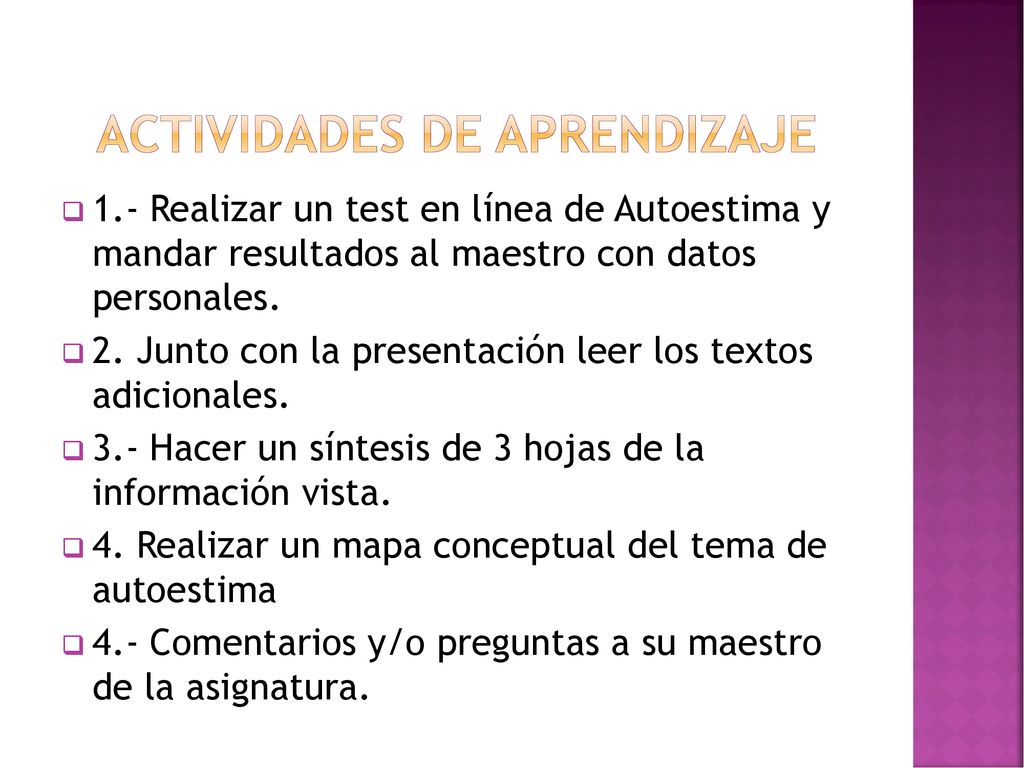 ACTIVIDADES DE APRENDIZAJE

1.- Realizar un test en línea de Autoestima y mandar resultados al maestro con datos personales.

2. Junto con la presentación leer los textos adicionales.

3.- Hacer un síntesis de 3 hojas de la información vista.

4. Realizar un mapa conceptual del tema de autoestima

4.- Comentarios y/o preguntas a su maestro de la asignatura.